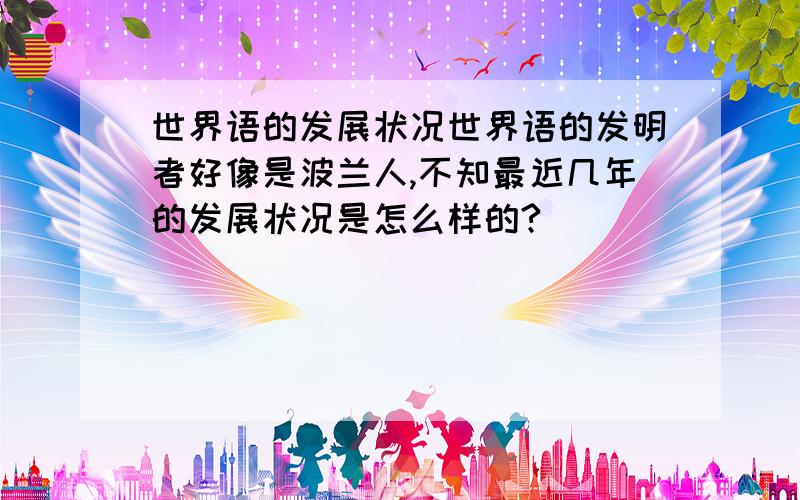 世界语的发展状况世界语的发明者好像是波兰人,不知最近几年的发展状况是怎么样的?